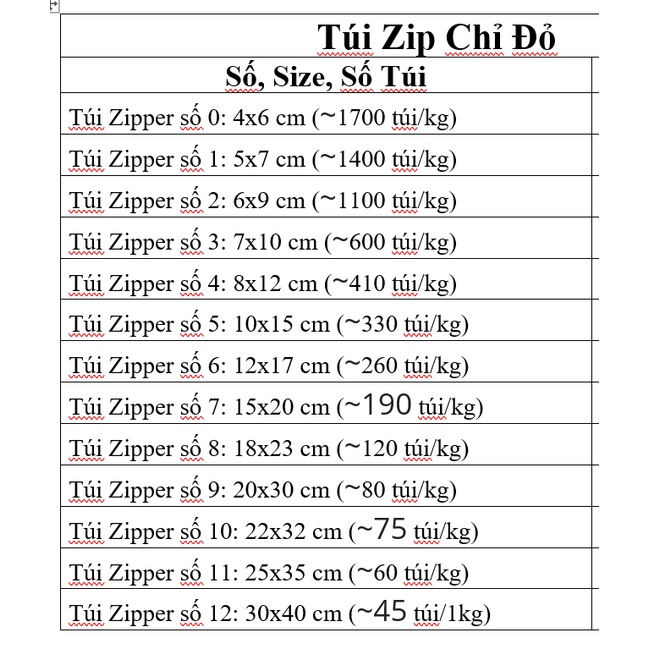 | Túi Zip Chỉ Đỏ |
|---|
| Số, Size, Số Túi |
| Túi Zipper số 0: 4x6 cm (~1700 túi/kg) |
| Túi Zipper số 1: 5x7 cm (~1400 túi/kg) |
| Túi Zipper số 2: 6x9 cm (~1100 túi/kg) |
| Túi Zipper số 3: 7x10 cm (~600 túi/kg) |
| Túi Zipper số 4: 8x12 cm (~410 túi/kg) |
| Túi Zipper số 5: 10x15 cm (~330 túi/kg) |
| Túi Zipper số 6: 12x17 cm (~260 túi/kg) |
| Túi Zipper số 7: 15x20 cm (~190 túi/kg) |
| Túi Zipper số 8: 18x23 cm (~120 túi/kg) |
| Túi Zipper số 9: 20x30 cm (~80 túi/kg) |
| Túi Zipper số 10: 22x32 cm (~75 túi/kg) |
| Túi Zipper số 11: 25x35 cm (~60 túi/kg) |
| Túi Zipper số 12: 30x40 cm (~45 túi/1kg) |